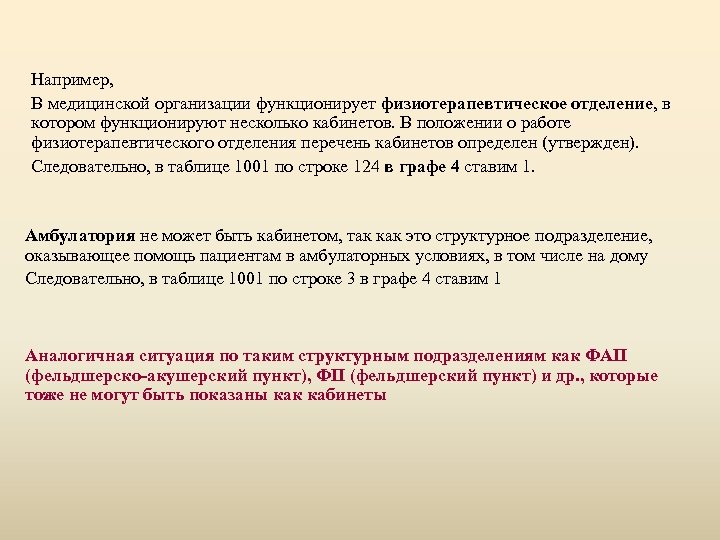 Например,

В медицинской организации функционирует физиотерапевтическое отделение, в котором функционируют несколько кабинетов. В положении о работе физиотерапевтического отделения перечень кабинетов определен (утвержден).

Следовательно, в таблице 1001 по строке 124 в графе 4 ставим 1.

Амбулатория не может быть кабинетом, так как это структурное подразделение, оказывающее помощь пациентам в амбулаторных условиях, в том числе на дому

Следовательно, в таблице 1001 по строке 3 в графе 4 ставим 1

Аналогичная ситуация по таким структурным подразделениям как ФАП (фельдшерско-акушерский пункт), ФП (фельдшерский пункт) и др., которые тоже не могут быть показаны как кабинеты